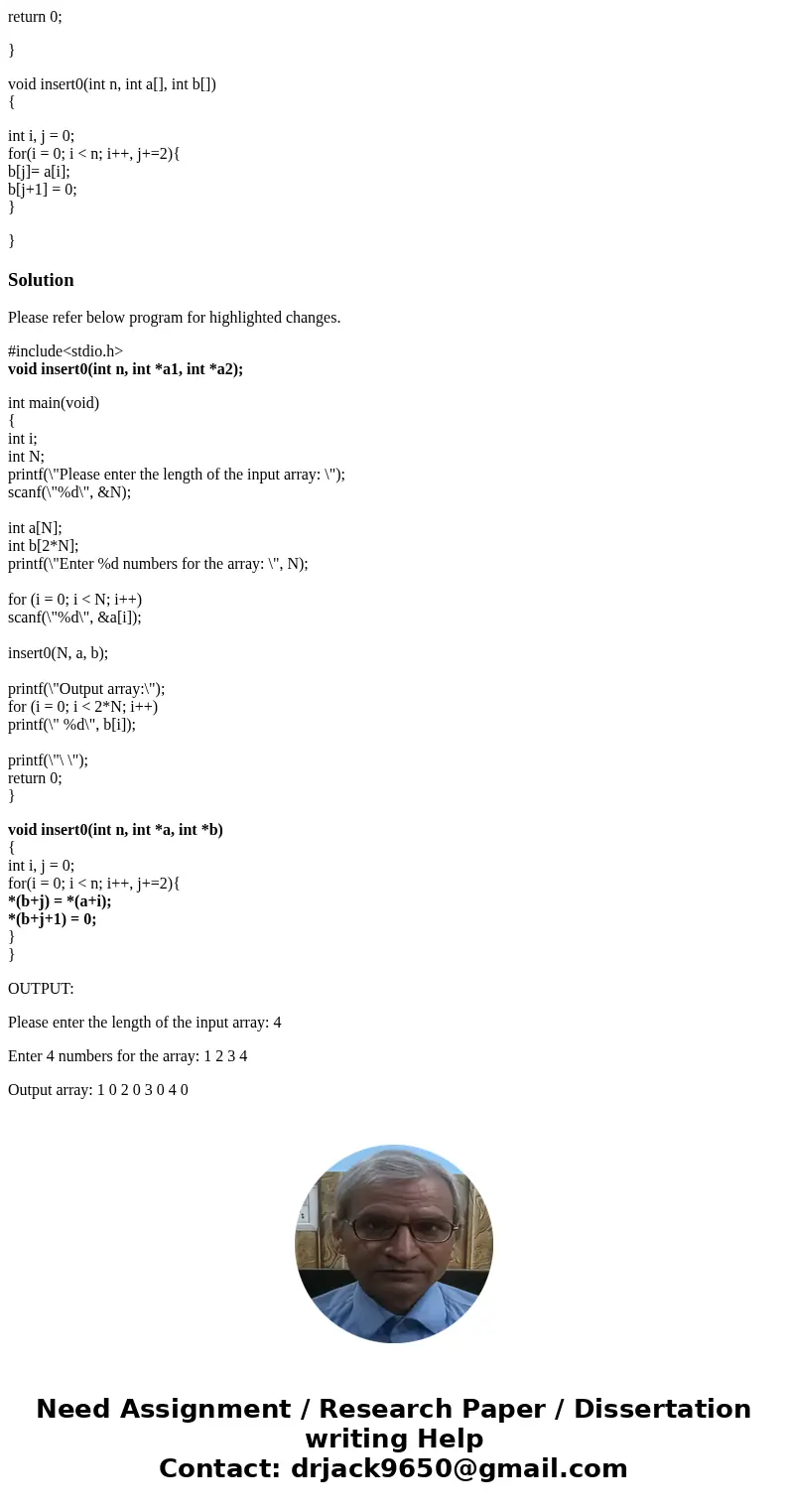 return 0;

}

void insert0(int n, int a[], int b[])
{

int i, j = 0;
for(i = 0; i < n; i++, j+=2){
b[j]= a[i];
b[j+1] = 0;
}

}

Solution

Please refer below program for highlighted changes.

#include<stdio.h>
void insert0(int n, int *a1, int *a2);

int main(void)
{
int i;
int N;
printf(\"Please enter the length of the input array: \");
scanf(\"%d\", &N);

int a[N];
int b[2*N];
printf(\"Enter %d numbers for the array: \", N);

for (i = 0; i < N; i++)
scanf(\"%d\", &a[i]);

insert0(N, a, b);

printf(\"Output array:\");
for (i = 0; i < 2*N; i++)
printf(\" %d\", b[i]);

printf(\"\ \");
return 0;
}

void insert0(int n, int *a, int *b)
{
int i, j = 0;
for(i = 0; i < n; i++, j+=2){
*(b+j) = *(a+i);
*(b+j+1) = 0;
}
}

OUTPUT:

Please enter the length of the input array: 4

Enter 4 numbers for the array: 1 2 3 4

Output array: 1 0 2 0 3 0 4 0

Need Assignment / Research Paper / Dissertation writing Help
Contact: drjack9650@gmail.com